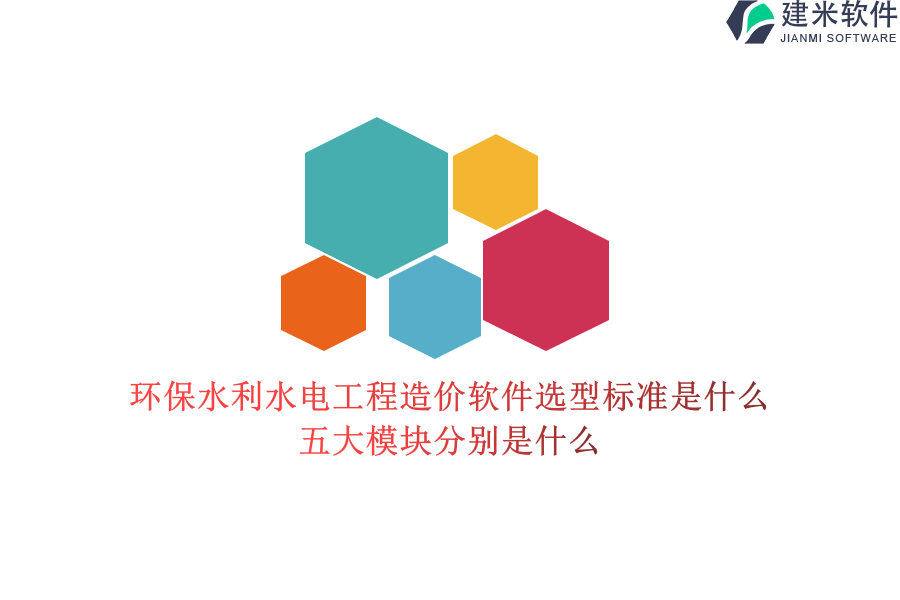 建米软件
JIANMI SOFTWARE

环保水利水电工程造价软件选型标准是什么
五大模块分别是什么